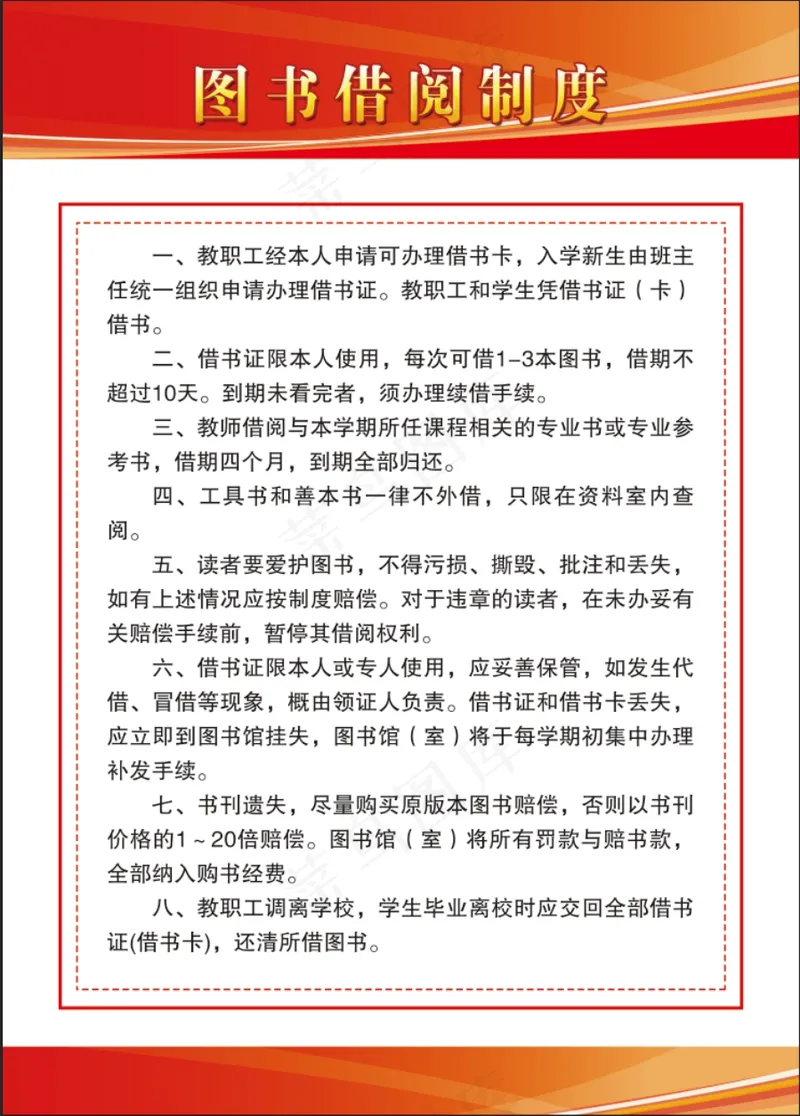 图书借阅制度

一、教职工经本人申请可办理借书卡，入学新生由班主任统一组织申请办理借书证。教职工和学生凭借书证（卡）借书。

二、借书证限本人使用，每次可借1-3本图书，借期不超过10天。到期未看完者，须办理续借手续。

三、教师借阅与本学期所任课程相关的专业书或专业参考书，借期四个月，到期全部归还。

四、工具书和善本书一律不外借，只限在资料室内查阅。

五、读者要爱护图书，不得污损、撕毁、批注和丢失，如有上述情况应按制度赔偿。对于违章的读者，在未办妥有关赔偿手续前，暂停其借阅权利。

六、借书证限本人或专人使用，应妥善保管，如发生代借、冒借等现象，概由领证人负责。借书证和借书卡丢失，应立即到图书馆挂失，图书馆（室）将于每学期初集中办理补发手续。

七、书刊遗失，尽量购买原版本图书赔偿，否则以书刊价格的1～20倍赔偿。图书馆（室）将所有罚款与赔书款，全部纳入购书经费。

八、教职工调离学校，学生毕业离校时应交回全部借书证(借书卡)，还清所借图书。